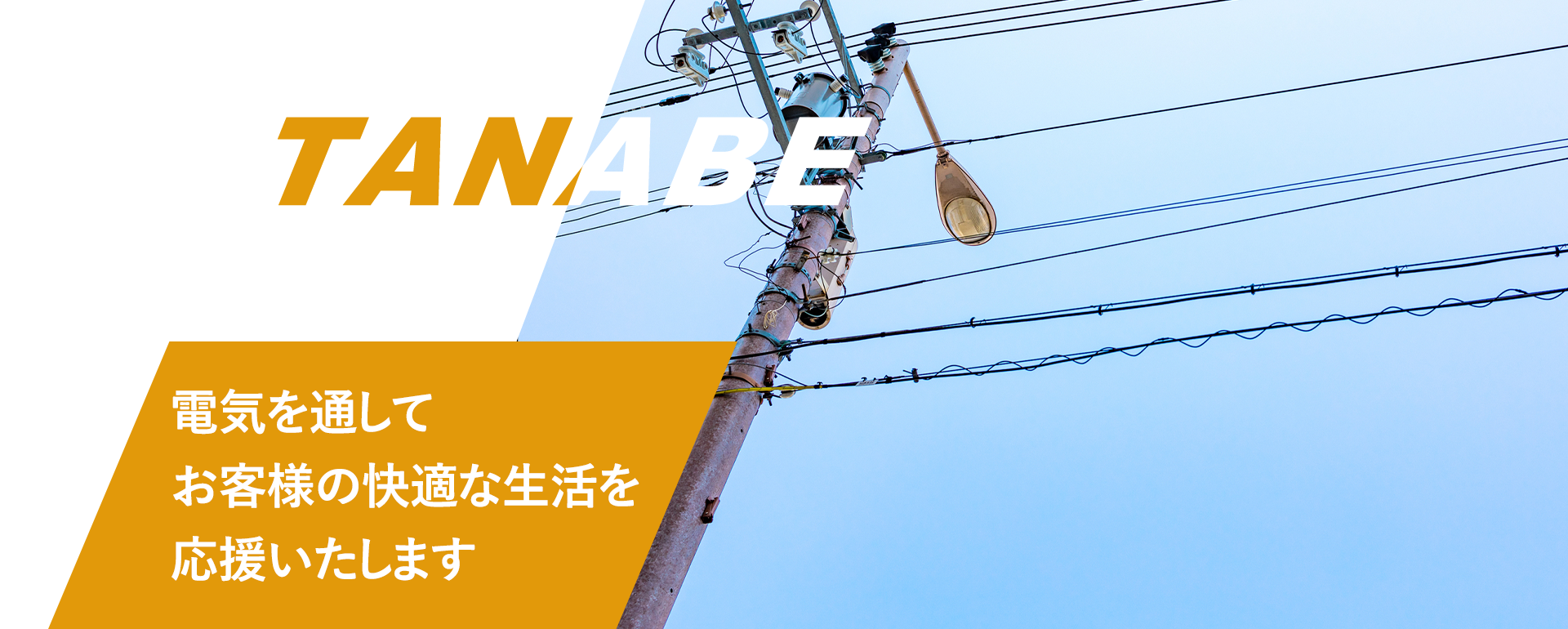 TANABE

電気を通して
お客様の快適な生活を
応援いたします